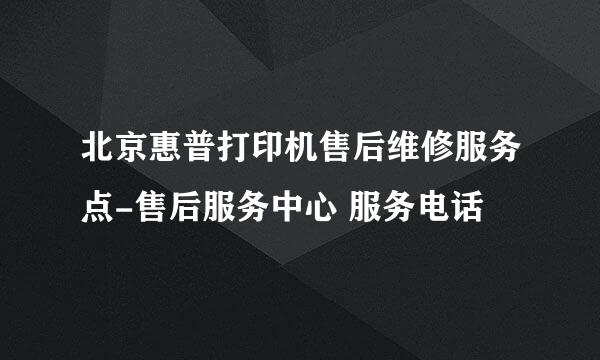 北京惠普打印机售后维修服务点-售后服务中心 服务电话